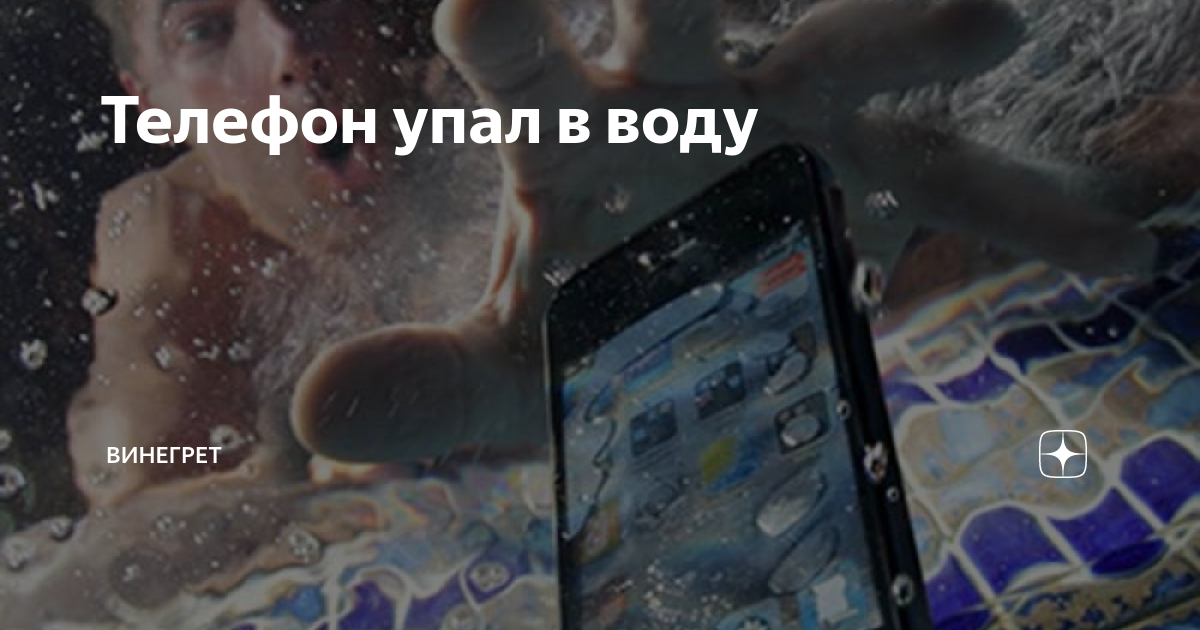 Телефон упал в воду

ВИНЕГРЕТ